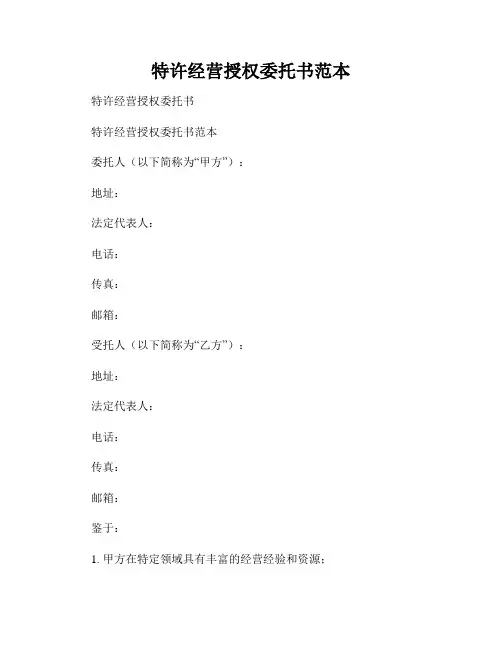 特许经营授权委托书范本

特许经营授权委托书

特许经营授权委托书范本

委托人（以下简称为“甲方”）：

地址：

法定代表人：

电话：

传真：

邮箱：

受托人（以下简称为“乙方”）：

地址：

法定代表人：

电话：

传真：

邮箱：

鉴于：

1. 甲方在特定领域具有丰富的经营经验和资源；